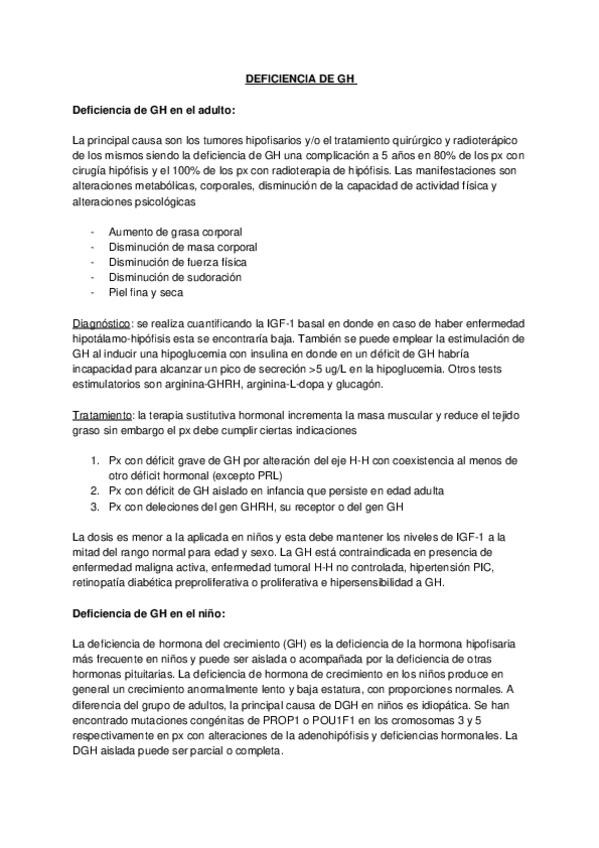 DEFICIENCIA DE GH

Deficiencia de GH en el adulto:

La principal causa son los tumores hipofisarios y/o el tratamiento quirúrgico y radioterápico de los mismos siendo la deficiencia de GH una complicación a 5 años en 80% de los px con cirugía hipófisis y el 100% de los px con radioterapia de hipófisis. Las manifestaciones son alteraciones metabólicas, corporales, disminución de la capacidad de actividad física y alteraciones psicológicas

- Aumento de grasa corporal
- Disminución de masa corporal
- Disminución de fuerza física
- Disminución de sudoración
- Piel fina y seca

Diagnóstico: se realiza cuantificando la IGF-1 basal en donde en caso de haber enfermedad hipotálamo-hipófisis esta se encontraría baja. También se puede emplear la estimulación de GH al inducir una hipoglucemia con insulina en donde en un déficit de GH habría incapacidad para alcanzar un pico de secreción >5 ug/L en la hipoglucemia. Otros tests estimulatorios son arginina-GHRH, arginina-L-dopa y glucagón.

Tratamiento: la terapia sustitutiva hormonal incrementa la masa muscular y reduce el tejido graso sin embargo el px debe cumplir ciertas indicaciones

1. Px con déficit grave de GH por alteración del eje H-H con coexistencia al menos de otro déficit hormonal (excepto PRL)
2. Px con déficit de GH aislado en infancia que persiste en edad adulta
3. Px con deleciones del gen GHRH, su receptor o del gen GH

La dosis es menor a la aplicada en niños y esta debe mantener los niveles de IGF-1 a la mitad del rango normal para edad y sexo. La GH está contraindicada en presencia de enfermedad maligna activa, enfermedad tumoral H-H no controlada, hipertensión PIC, retinopatía diabética preproliferativa o proliferativa e hipersensibilidad a GH.

Deficiencia de GH en el niño:

La deficiencia de hormona del crecimiento (GH) es la deficiencia de la hormona hipofisaria más frecuente en niños y puede ser aislada o acompañada por la deficiencia de otras hormonas pituitarias. La deficiencia de hormona de crecimiento en los niños produce en general un crecimiento anormalmente lento y baja estatura, con proporciones normales. A diferencia del grupo de adultos, la principal causa de DGH en niños es idiopática. Se han encontrado mutaciones congénitas de PROP1 o POU1F1 en los cromosomas 3 y 5 respectivamente en px con alteraciones de la adenohipófisis y deficiencias hormonales. La DGH aislada puede ser parcial o completa.